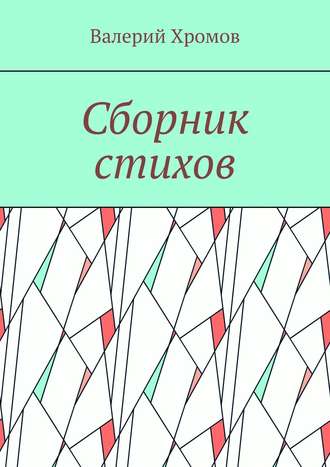 Валерий Хромов

Сборник стихов